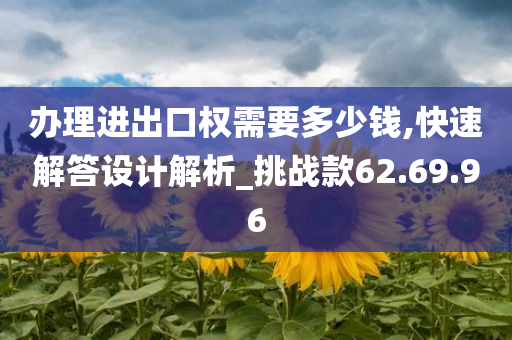 办理进出口权需要多少钱,快速解答设计解析_挑战款62.69.96